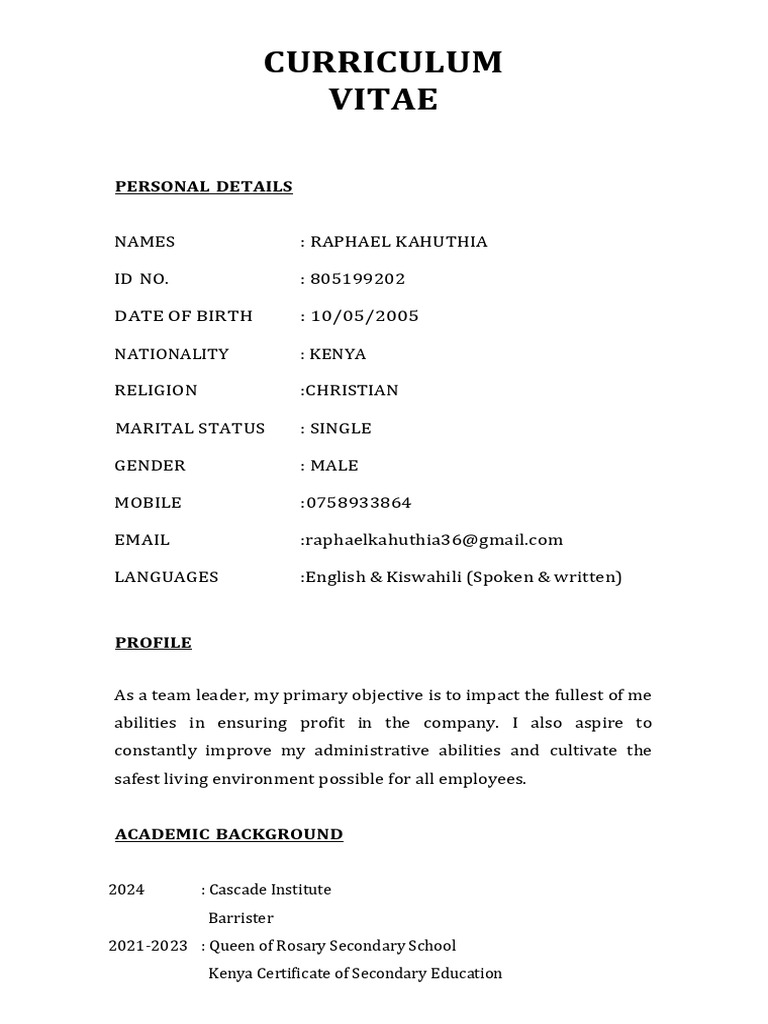 CURRICULUM
VITAE

PERSONAL DETAILS

NAMES : RAPHAEL KAHUTHIA

ID NO. : 805199202

DATE OF BIRTH : 10/05/2005

NATIONALITY : KENYA

RELIGION :CHRISTIAN

MARITAL STATUS : SINGLE

GENDER : MALE

MOBILE :0758933864

EMAIL :raphaelkahuthia36@gmail.com

LANGUAGES :English & Kiswahili (Spoken & written)

PROFILE

As a team leader, my primary objective is to impact the fullest of me abilities in ensuring profit in the company. I also aspire to constantly improve my administrative abilities and cultivate the safest living environment possible for all employees.

ACADEMIC BACKGROUND

2024 : Cascade Institute
Barrister

2021-2023 : Queen of Rosary Secondary School
Kenya Certificate of Secondary Education